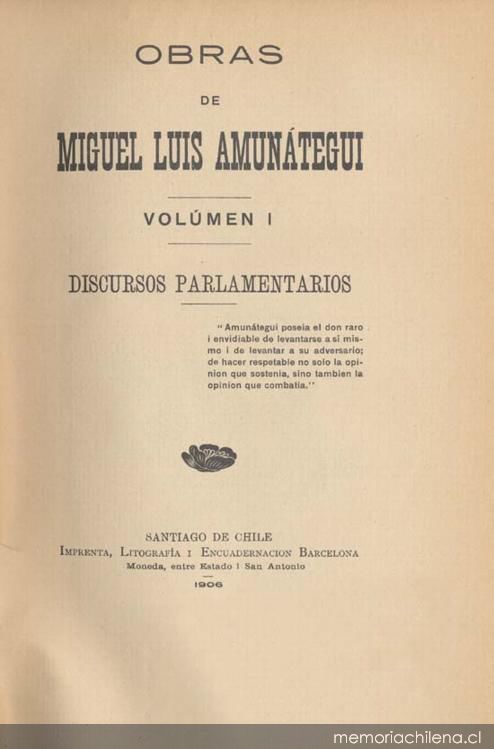 OBRAS

DE

MIGUEL LUIS AMUNÁTEGUI

VOLÚMEN I

DISCURSOS PARLAMENTARIOS

"Amunátegui poseia el don raro i envidiable de levantarse a sí mismo i de levantar a su adversario; de hacer respetable no solo la opinion que sostenia, sino tambien la opinion que combatia."

SANTIAGO DE CHILE
IMPRENTA, LITOGRAFÍA I ENCUADERNACION BARCELONA
Moneda, entre Estado i San Antonio
1906

memoriachilena.cl